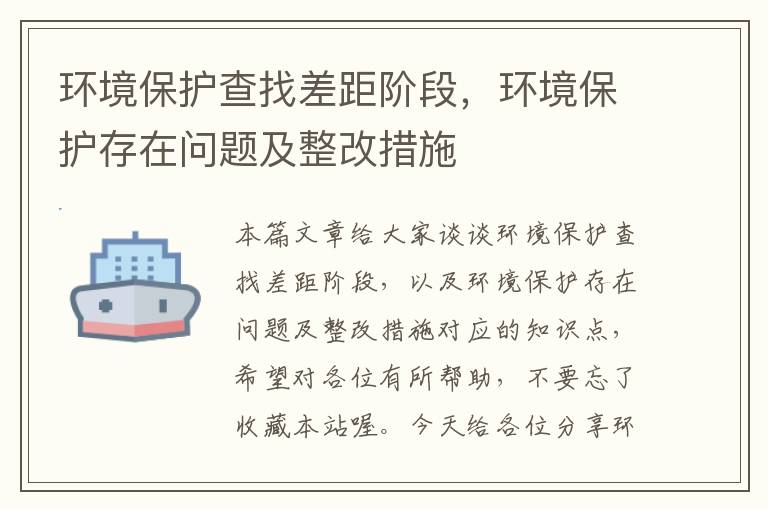 环境保护查找差距阶段，环境保护存在问题及整改措施

本篇文章给大家谈谈环境保护查找差距阶段，以及环境保护存在问题及整改措施对应的知识点，希望对各位有所帮助，不要忘了收藏本站喔。今天给各位分享环